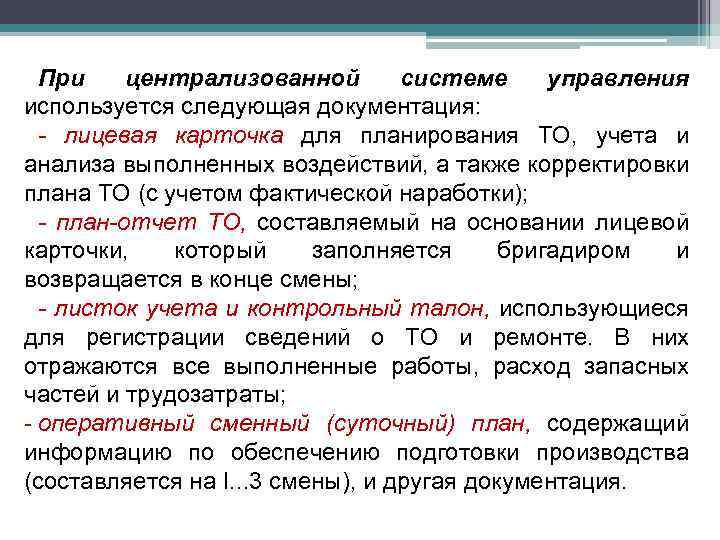 При централизованной системе управления используется следующая документация:

- лицевая карточка для планирования ТО, учета и анализа выполненных воздействий, а также корректировки плана ТО (с учетом фактической наработки);

- план-отчет ТО, составляемый на основании лицевой карточки, который заполняется бригадиром и возвращается в конце смены;

- листок учета и контрольный талон, использующиеся для регистрации сведений о ТО и ремонте. В них отражаются все выполненные работы, расход запасных частей и трудозатраты;

- оперативный сменный (суточный) план, содержащий информацию по обеспечению подготовки производства (составляется на l...3 смены), и другая документация.